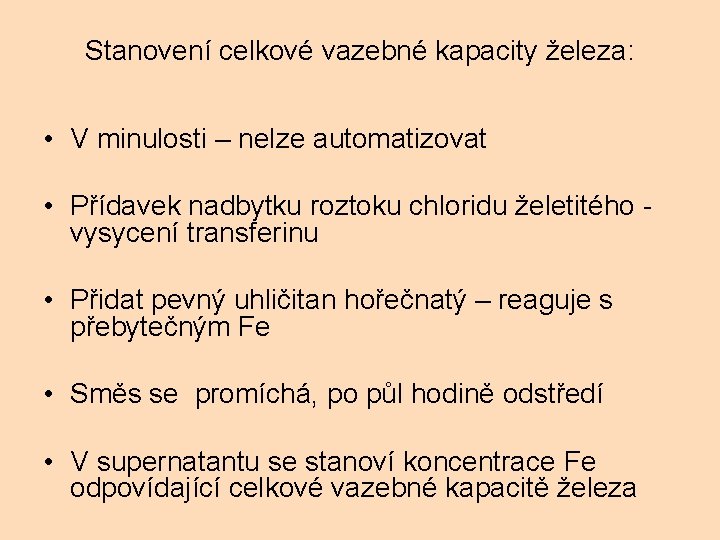 Stanovení celkové vazebné kapacity železa:

• V minulosti – nelze automatizovat

• Přídavek nadbytku roztoku chloridu želetitého - vysycení transferinu

• Přidat pevný uhličitan hořečnatý – reaguje s přebytečným Fe

• Směs se promíchá, po půl hodině odstředí

• V supernatantu se stanoví koncentrace Fe odpovídající celkové vazebné kapacitě železa